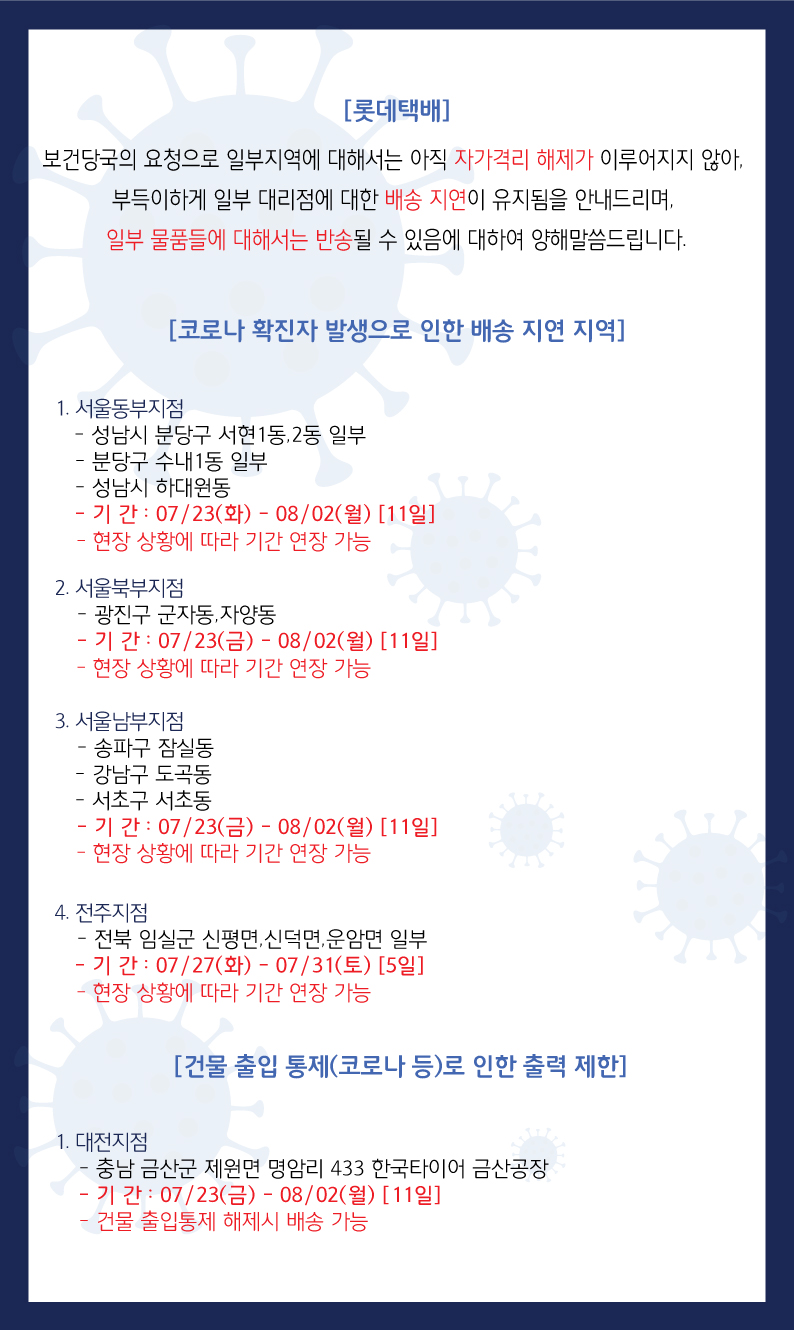 [롯데택배]

보건당국의 요청으로 일부지역에 대해서는 아직 자가격리 해제가 이루어지지 않아, 부득이하게 일부 대리점에 대한 배송 지연이 유지됨을 안내드리며, 일부 물품들에 대해서는 반송될 수 있음에 대하여 양해말씀드립니다.

[코로나 확진자 발생으로 인한 배송 지연 지역]

1. 서울동부지점
- 성남시 분당구 서현1동,2동 일부
- 분당구 수내1동 일부
- 성남시 하대원동
- 기 간 : 07/23(화) - 08/02(월) [11일]
- 현장 상황에 따라 기간 연장 가능

2. 서울북부지점
- 광진구 군자동,자양동
- 기 간 : 07/23(금) - 08/02(월) [11일]
- 현장 상황에 따라 기간 연장 가능

3. 서울남부지점
- 송파구 잠실동
- 강남구 도곡동
- 서초구 서초동
- 기 간 : 07/23(금) - 08/02(월) [11일]
- 현장 상황에 따라 기간 연장 가능

4. 전주지점
- 전북 임실군 신평면,신덕면,운암면 일부
- 기 간 : 07/27(화) - 07/31(토) [5일]
- 현장 상황에 따라 기간 연장 가능

[건물 출입 통제(코로나 등)로 인한 출력 제한]

1. 대전지점
- 충남 금산군 제원면 명암리 433 한국타이어 금산공장
- 기 간 : 07/23(금) - 08/02(월) [11일]
- 건물 출입통제 해제시 배송 가능